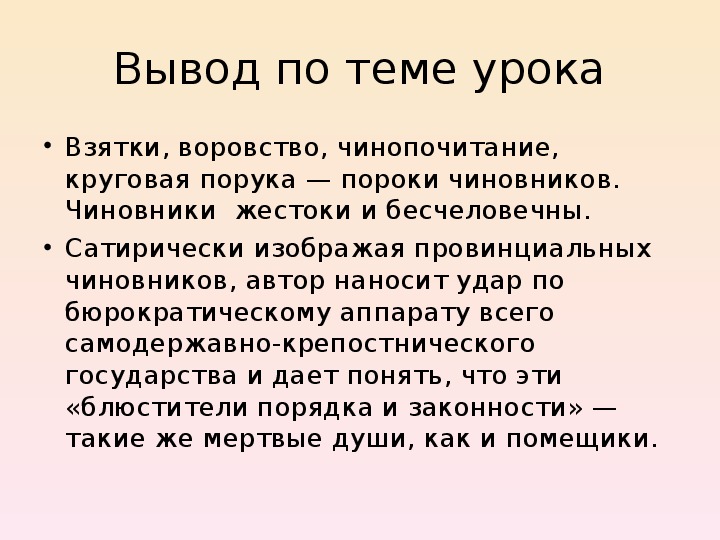 Вывод по теме урока

• Взятки, воровство, чинопочитание, круговая порука — пороки чиновников. Чиновники  жестоки и бесчеловечны.

• Сатирически изображая провинциальных чиновников, автор наносит удар по бюрократическому аппарату всего самодержавно-крепостнического государства и дает понять, что эти «блюстители порядка и законности» — такие же мертвые души, как и помещики.